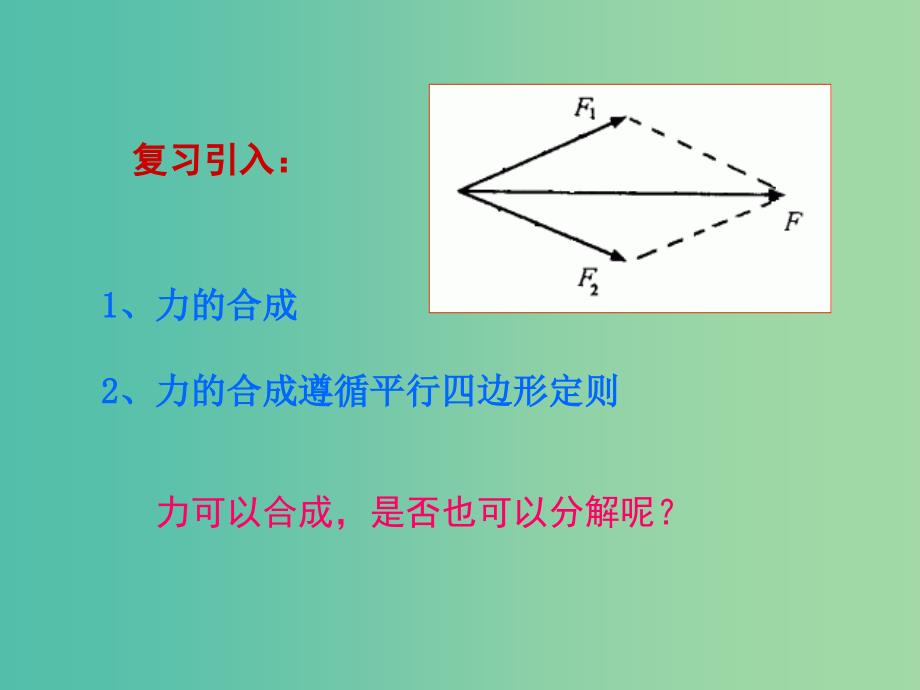 复习引入：

$F_1$

$F$

$F_2$

1、力的合成

2、力的合成遵循平行四边形定则

力可以合成，是否也可以分解呢？